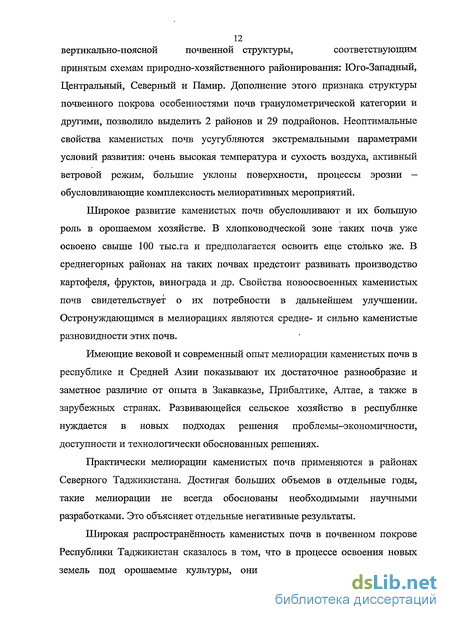 12

вертикально-поясной почвенной структуры, соответствующим принятым схемам природно-хозяйственного районирования: Юго-Западный, Центральный, Северный и Памир. Дополнение этого признака структуры почвенного покрова особенностями почв гранулометрической категории и другими, позволило выделить 2 районов и 29 подрайонов. Неоптимальные свойства каменистых почв усугубляются экстремальными параметрами условий развития: очень высокая температура и сухость воздуха, активный ветровой режим, большие уклоны поверхности, процессы эрозии – обусловливающие комплексность мелиоративных мероприятий.

Широкое развитие каменистых почв обусловливают и их большую роль в орошаемом хозяйстве. В хлопководческой зоне таких почв уже освоено свыше 100 тыс.га и предполагается освоить еще столько же. В среднегорных районах на таких почвах предстоит развивать производство картофеля, фруктов, винограда и др. Свойства новоосвоенных каменистых почв свидетельствует о их потребности в дальнейшем улучшении. Остронуждающимся в мелиорациях являются средне- и сильно каменистые разновидности этих почв.

Имеющие вековой и современный опыт мелиорации каменистых почв в республике и Средней Азии показывают их достаточное разнообразие и заметное различие от опыта в Закавказье, Прибалтике, Алтае, а также в зарубежных странах. Развивающейся сельское хозяйство в республике нуждается в новых подходах решения проблемы–экономичности, доступности и технологически обоснованных решениях.

Практически мелиорации каменистых почв применяются в районах Северного Таджикистана. Достигая больших объемов в отдельные годы, такие мелиорации не всегда обоснованы необходимыми научными разработками. Это объясняет отдельные негативные результаты.

Широкая распространённость каменистых почв в почвенном покрове Республики Таджикистан сказалось в том, что в процессе освоения новых земель под орошаемые культуры, они

dsLib.net
библиотека диссертаций